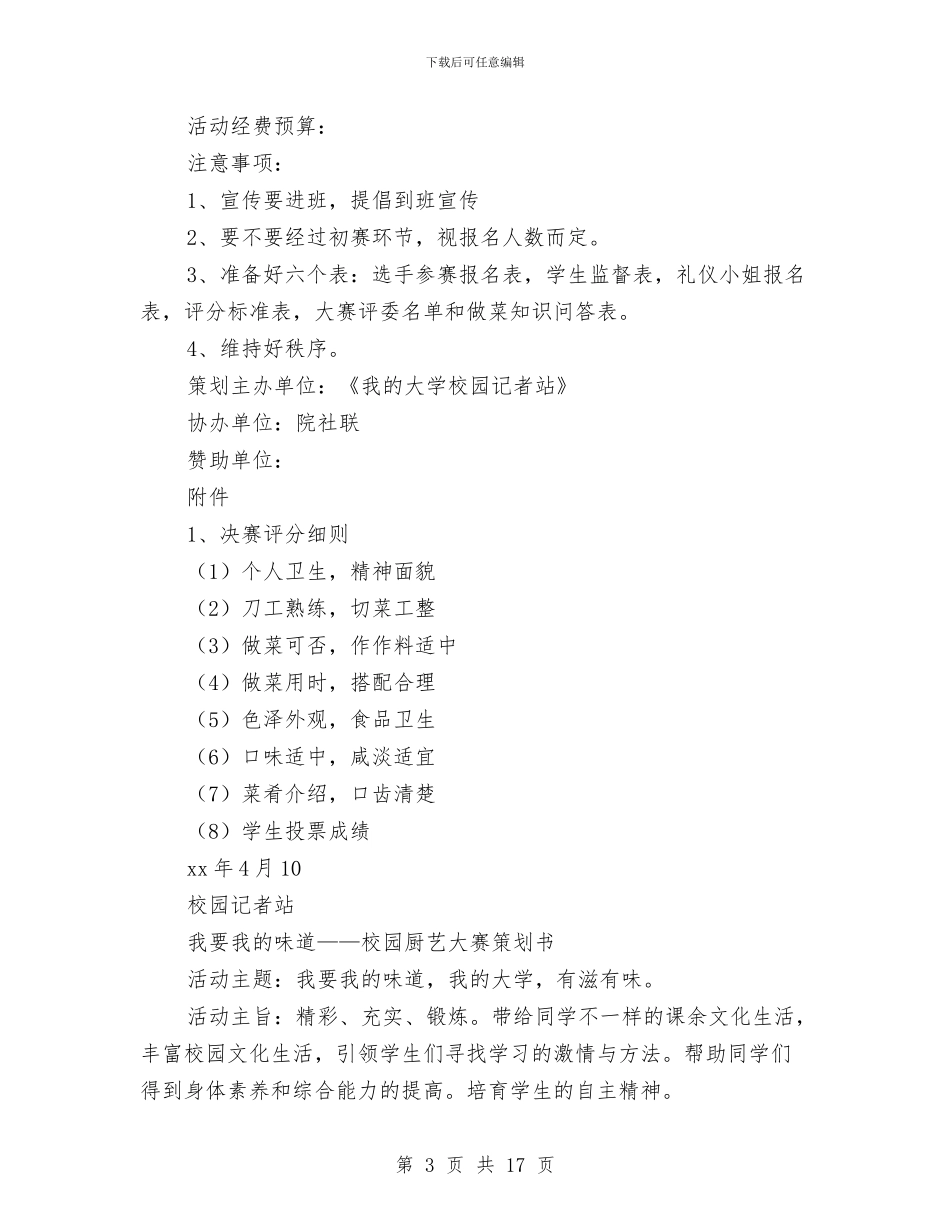 下载后可任意编辑

活动经费预算：

注意事项：

1、宣传要进班，提倡到班宣传

2、要不要经过初赛环节，视报名人数而定。

3、准备好六个表：选手参赛报名表，学生监督表，礼仪小姐报名表，评分标准表，大赛评委名单和做菜知识问答表。

4、维持好秩序。

策划主办单位：《我的大学校园记者站》

协办单位：院社联

赞助单位：

附件

1、决赛评分细则

（1）个人卫生，精神面貌

（2）刀工熟练，切菜工整

（3）做菜可否，作作料适中

（4）做菜用时，搭配合理

（5）色泽外观，食品卫生

（6）口味适中，咸淡适宜

（7）菜肴介绍，口齿清楚

（8）学生投票成绩

xx 年 4 月 10

校园记者站

我要我的味道——校园厨艺大赛策划书

活动主题：我要我的味道，我的大学，有滋有味。

活动主旨：精彩、充实、锻炼。带给同学不一样的课余文化生活，丰富校园文化生活，引领学生们寻找学习的激情与方法。帮助同学们得到身体素养和综合能力的提高。培育学生的自主精神。

第 3 页 共 17 页